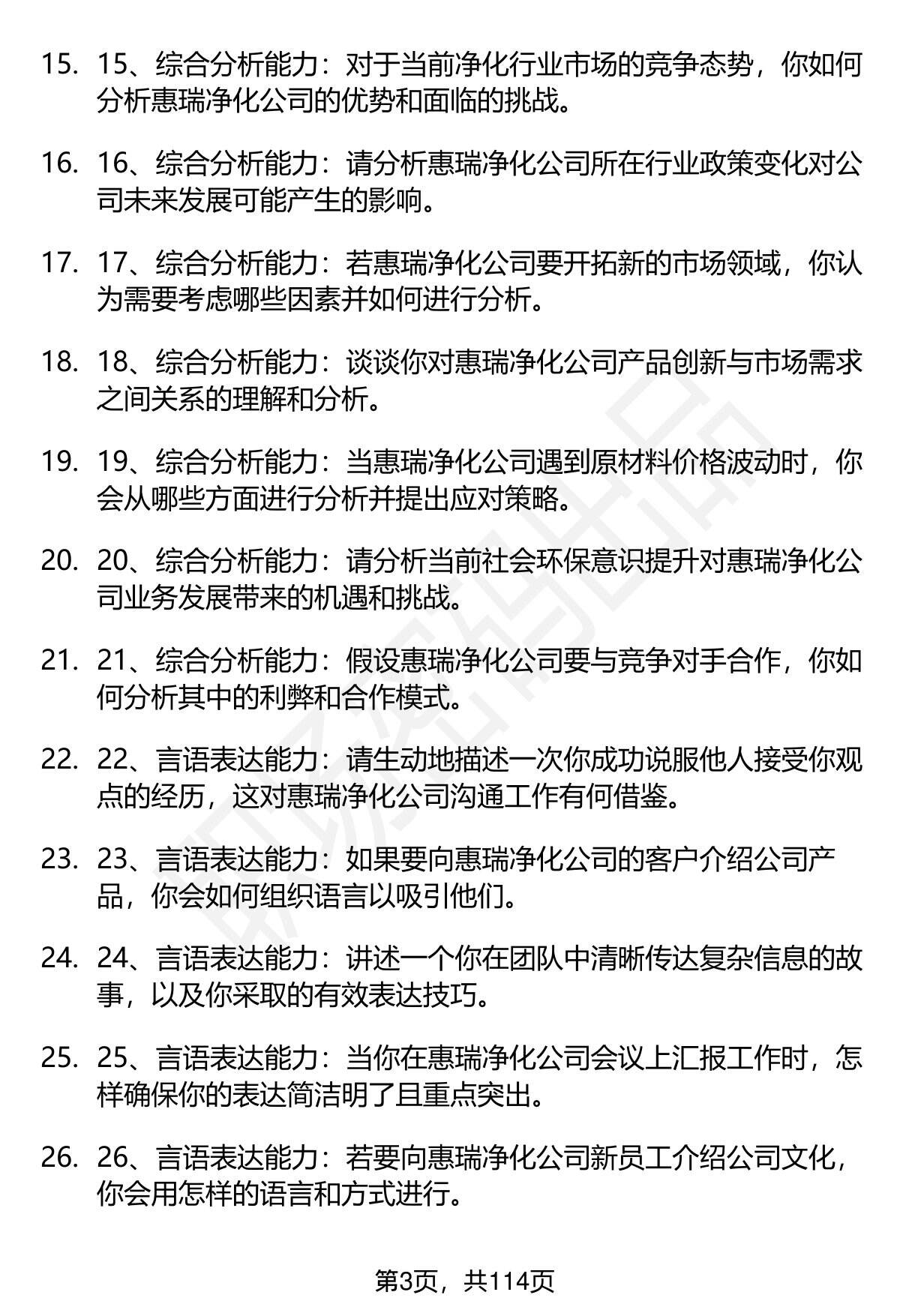 15. 15、综合分析能力：对于当前净化行业市场的竞争态势，你如何分析惠瑞净化公司的优势和面临的挑战。

16. 16、综合分析能力：请分析惠瑞净化公司所在行业政策变化对公司未来发展可能产生的影响。

17. 17、综合分析能力：若惠瑞净化公司要开拓新的市场领域，你认为需要考虑哪些因素并如何进行分析。

18. 18、综合分析能力：谈谈你对惠瑞净化公司产品创新与市场需求之间关系的理解和分析。

19. 19、综合分析能力：当惠瑞净化公司遇到原材料价格波动时，你会从哪些方面进行分析并提出应对策略。

20. 20、综合分析能力：请分析当前社会环保意识提升对惠瑞净化公司业务发展带来的机遇和挑战。

21. 21、综合分析能力：假设惠瑞净化公司要与竞争对手合作，你如何分析其中的利弊和合作模式。

22. 22、言语表达能力：请生动地描述一次你成功说服他人接受你观点的经历，这对惠瑞净化公司沟通工作有何借鉴。

23. 23、言语表达能力：如果要向惠瑞净化公司的客户介绍公司产品，你会如何组织语言以吸引他们。

24. 24、言语表达能力：讲述一个你在团队中清晰传达复杂信息的故事，以及你采取的有效表达技巧。

25. 25、言语表达能力：当你在惠瑞净化公司会议上汇报工作时，怎样确保你的表达简洁明了且重点突出。

26. 26、言语表达能力：若要向惠瑞净化公司新员工介绍公司文化，你会用怎样的语言和方式进行。

第3页，共114页